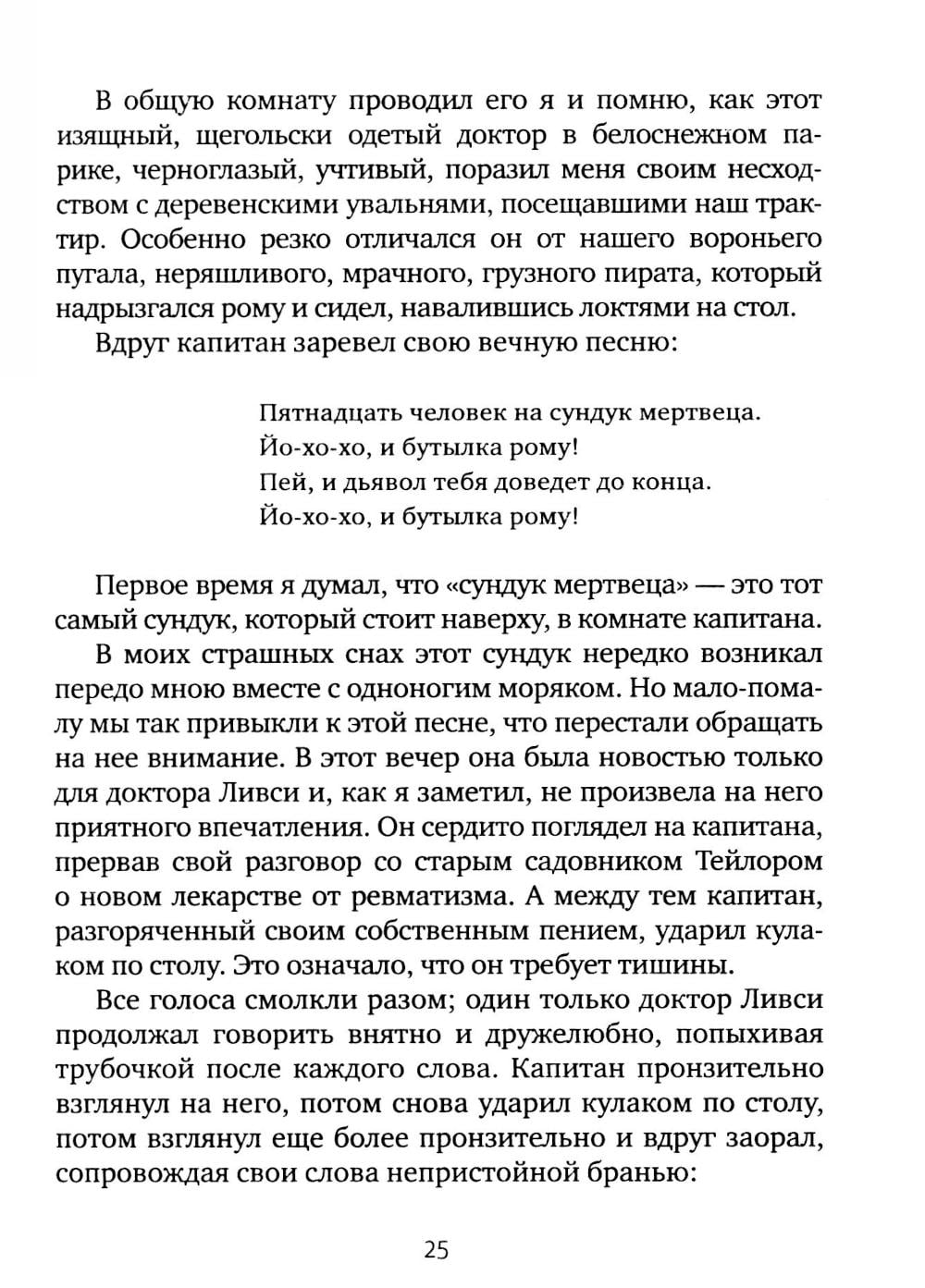 В общую комнату проводил его я и помню, как этот изящный, щегольски одетый доктор в белоснежном парике, черноглазый, учтивый, поразил меня своим несходством с деревенскими увальнями, посещавшими наш трактир. Особенно резко отличался он от нашего вороньего пугала, неряшливого, мрачного, грузного пирата, который надрызгался рому и сидел, навалившись локтями на стол.

Вдруг капитан заревел свою вечную песню:

Пятнадцать человек на сундук мертвеца.
Йо-хо-хо, и бутылка рому!
Пей, и дьявол тебя доведет до конца.
Йо-хо-хо, и бутылка рому!

Первое время я думал, что «сундук мертвеца» — это тот самый сундук, который стоит наверху, в комнате капитана.

В моих страшных снах этот сундук нередко возникал передо мною вместе с одноногим моряком. Но мало-помалу мы так привыкли к этой песне, что перестали обращать на нее внимание. В этот вечер она была новостью только для доктора Ливси и, как я заметил, не произвела на него приятного впечатления. Он сердито поглядел на капитана, прервав свой разговор со старым садовником Тейлором о новом лекарстве от ревматизма. А между тем капитан, разгоряченный своим собственным пением, ударил кулаком по столу. Это означало, что он требует тишины.

Все голоса смолкли разом; один только доктор Ливси продолжал говорить внятно и дружелюбно, попыхивая трубочкой после каждого слова. Капитан пронзительно взглянул на него, потом снова ударил кулаком по столу, потом взглянул еще более пронзительно и вдруг заорал, сопровождая свои слова непристойной бранью:

25